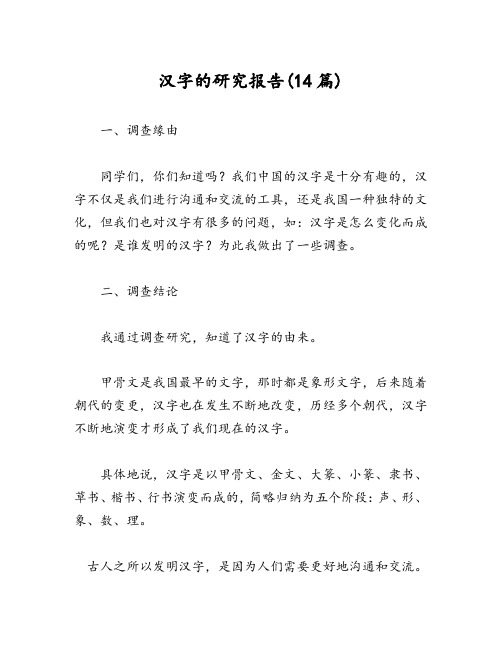 汉字的研究报告(14篇)

一、调查缘由

同学们，你们知道吗？我们中国的汉字是十分有趣的，汉字不仅是我们进行沟通和交流的工具，还是我国一种独特的文化，但我们也对汉字有很多的问题，如：汉字是怎么变化而成的呢？是谁发明的汉字？为此我做出了一些调查。

二、调查结论

我通过调查研究，知道了汉字的由来。

甲骨文是我国最早的文字，那时都是象形文字，后来随着朝代的变更，汉字也在发生不断地改变，历经多个朝代，汉字不断地演变才形成了我们现在的汉字。

具体地说，汉字是以甲骨文、金文、大篆、小篆、隶书、草书、楷书、行书演变而成的，简略归纳为五个阶段：声、形、象、数、理。

古人之所以发明汉字，是因为人们需要更好地沟通和交流。